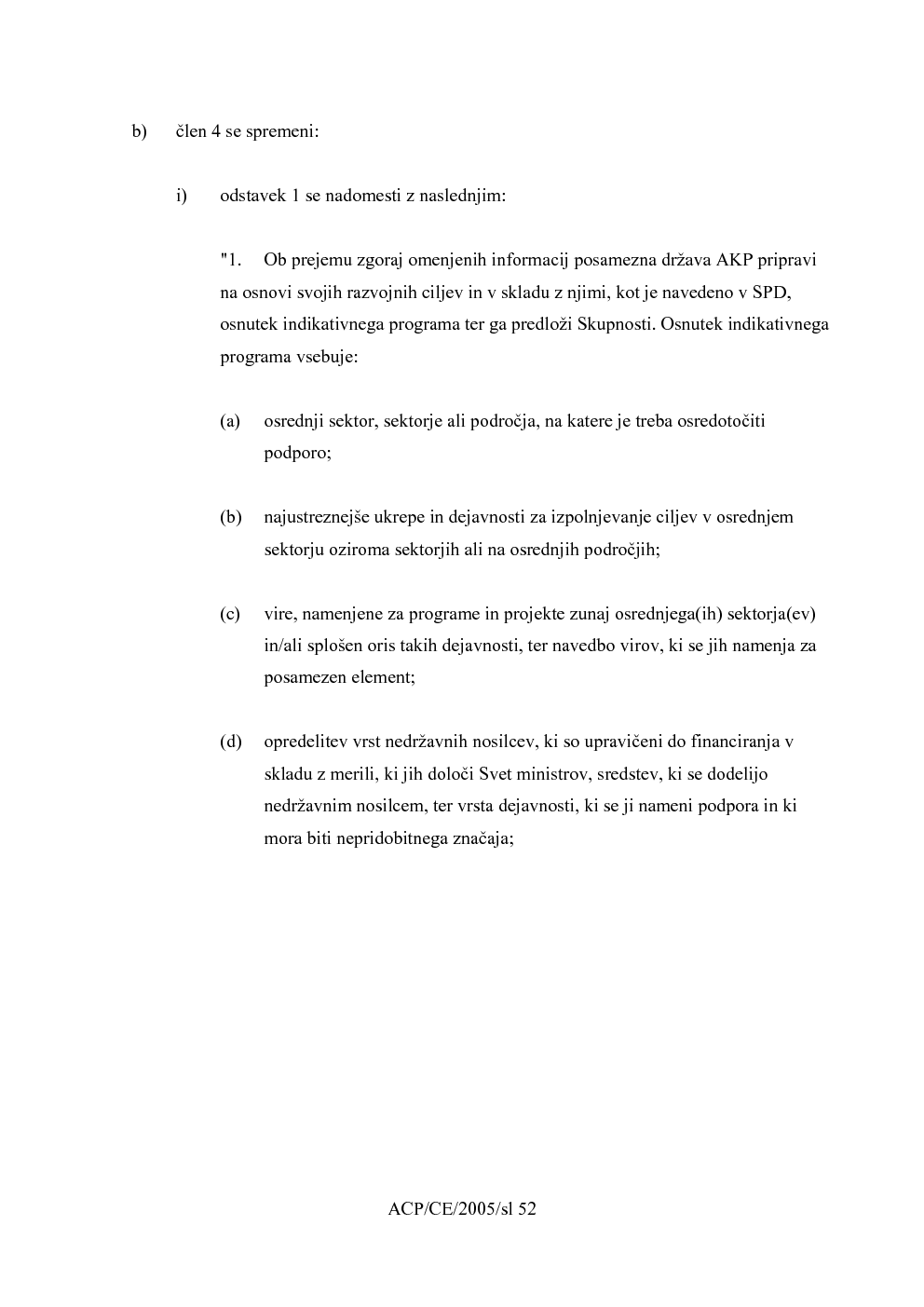 b) člen 4 se spremeni:

i) odstavek 1 se nadomesti z naslednjim:

"1. Ob prejemu zgoraj omenjenih informacij posamezna država AKP pripravi na osnovi svojih razvojnih ciljev in v skladu z njimi, kot je navedeno v SPD, osnutek indikativnega programa ter ga predloži Skupnosti. Osnutek indikativnega programa vsebuje:

(a) osrednji sektor, sektorje ali področja, na katere je treba osredotočiti podporo;

(b) najustreznejše ukrepe in dejavnosti za izpolnjevanje ciljev v osrednjem sektorju oziroma sektorjih ali na osrednjih področjih;

(c) vire, namenjene za programe in projekte zunaj osrednjega(ih) sektorja(ev) in/ali splošen oris takih dejavnosti, ter navedbo virov, ki se jih namenja za posamezen element;

(d) opredelitev vrst nedržavnih nosilcev, ki so upravičeni do financiranja v skladu z merili, ki jih določi Svet ministrov, sredstev, ki se dodelijo nedržavnim nosilcem, ter vrsta dejavnosti, ki se ji nameni podpora in ki mora biti nepridobitnega značaja;

ACP/CE/2005/sl 52